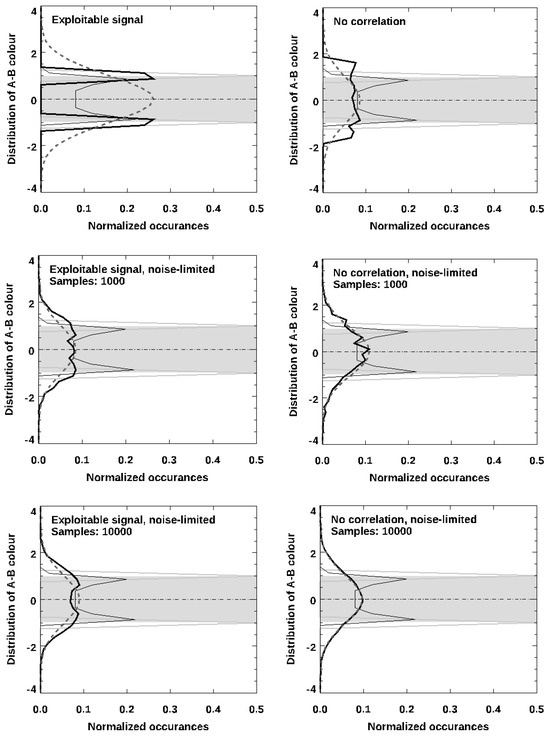 Exploitable signal

Distribution of A-B colour

4
2
0
-2
-4

0.0 0.1 0.2 0.3 0.4 0.5

Normalized occurances

No correlation

Distribution of A-B colour

4
2
0
-2
-4

0.0 0.1 0.2 0.3 0.4 0.5

Normalized occurances

Exploitable signal, noise-limited
Samples: 1000

Distribution of A-B colour

4
2
0
-2
-4

0.0 0.1 0.2 0.3 0.4 0.5

Normalized occurances

No correlation, noise-limited
Samples: 1000

Distribution of A-B colour

4
2
0
-2
-4

0.0 0.1 0.2 0.3 0.4 0.5

Normalized occurances

Exploitable signal, noise-limited
Samples: 10000

Distribution of A-B colour

4
2
0
-2
-4

0.0 0.1 0.2 0.3 0.4 0.5

Normalized occurances

No correlation, noise-limited
Samples: 10000

Distribution of A-B colour

4
2
0
-2
-4

0.0 0.1 0.2 0.3 0.4 0.5

Normalized occurances